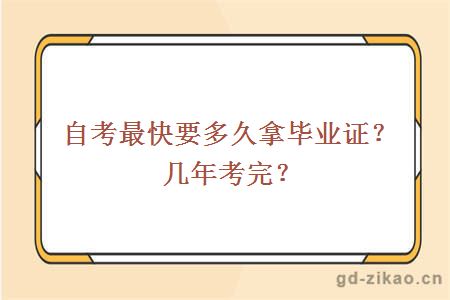 自考最快要多久拿毕业证？几年考完？

gd-zikao.cn